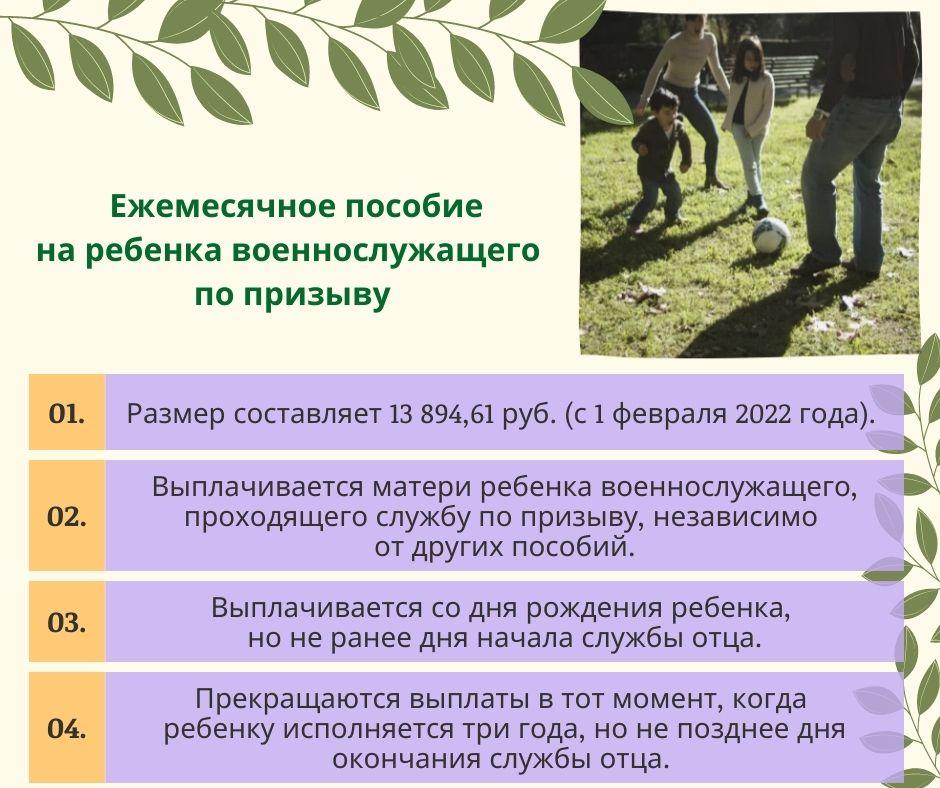 Ежемесячное пособие на ребенка военнослужащего по призыву

01.

Размер составляет 13 894,61 руб. (с 1 февраля 2022 года).

02.

Выплачивается матери ребенка военнослужащего, проходящего службу по призыву, независимо от других пособий.

03.

Выплачивается со дня рождения ребенка, но не ранее дня начала службы отца.

04.

Прекращаются выплаты в тот момент, когда ребенку исполняется три года, но не позднее дня окончания службы отца.